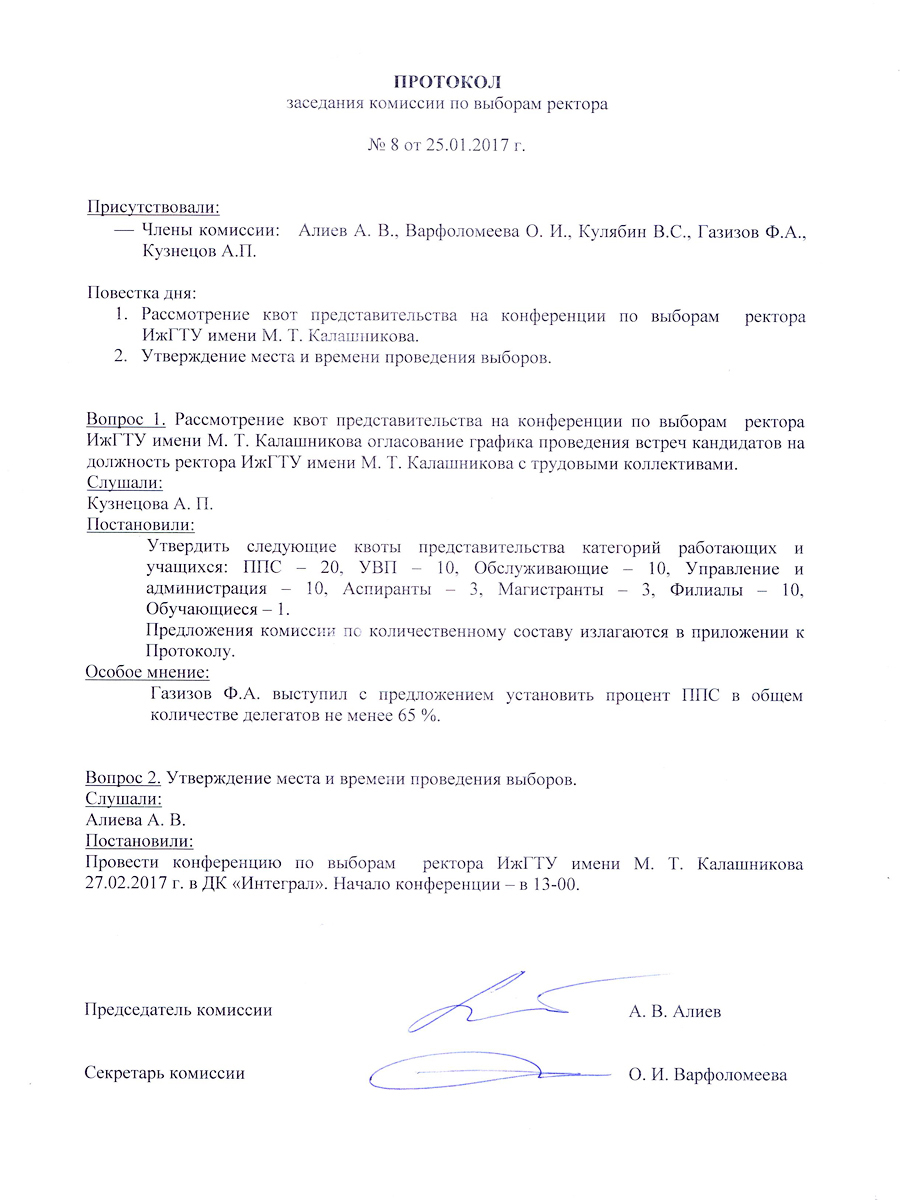 ПРОТОКОЛ
заседания комиссии по выборам ректора

№ 8 от 25.01.2017 г.

Присутствовали:
— Члены комиссии: Алиев А. В., Варфоломеева О. И., Кулябин В.С., Газизов Ф.А., Кузнецов А.П.

Повестка дня:
1. Рассмотрение квот представительства на конференции по выборам ректора ИжГТУ имени М. Т. Калашникова.
2. Утверждение места и времени проведения выборов.

Вопрос 1. Рассмотрение квот представительства на конференции по выборам ректора ИжГТУ имени М. Т. Калашникова огласование графика проведения встреч кандидатов на должность ректора ИжГТУ имени М. Т. Калашникова с трудовыми коллективами.
Слушали:
Кузнецова А. П.
Постановили:
Утвердить следующие квоты представительства категорий работающих и учащихся: ППС – 20, УВП – 10, Обслуживающие – 10, Управление и администрация – 10, Аспиранты – 3, Магистранты – 3, Филиалы – 10, Обучающиеся – 1.
Предложения комиссии по количественному составу излагаются в приложении к Протоколу.
Особое мнение:
Газизов Ф.А. выступил с предложением установить процент ППС в общем количестве делегатов не менее 65 %.

Вопрос 2. Утверждение места и времени проведения выборов.
Слушали:
Алиева А. В.
Постановили:
Провести конференцию по выборам ректора ИжГТУ имени М. Т. Калашникова 27.02.2017 г. в ДК «Интеграл». Начало конференции – в 13-00.

Председатель комиссии А. В. Алиев

Секретарь комиссии О. И. Варфоломеева